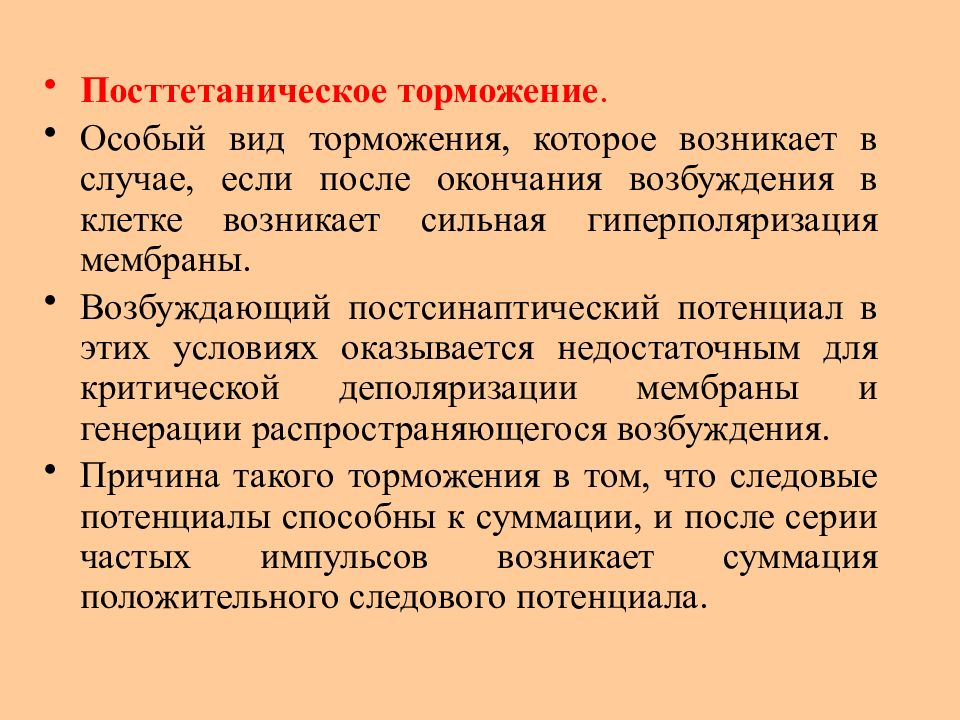 • Посттетаническое торможение.

• Особый вид торможения, которое возникает в случае, если после окончания возбуждения в клетке возникает сильная гиперполяризация мембраны.

• Возбуждающий постсинаптический потенциал в этих условиях оказывается недостаточным для критической деполяризации мембраны и генерации распространяющегося возбуждения.

• Причина такого торможения в том, что следовые потенциалы способны к суммации, и после серии частых импульсов возникает суммация положительного следового потенциала.